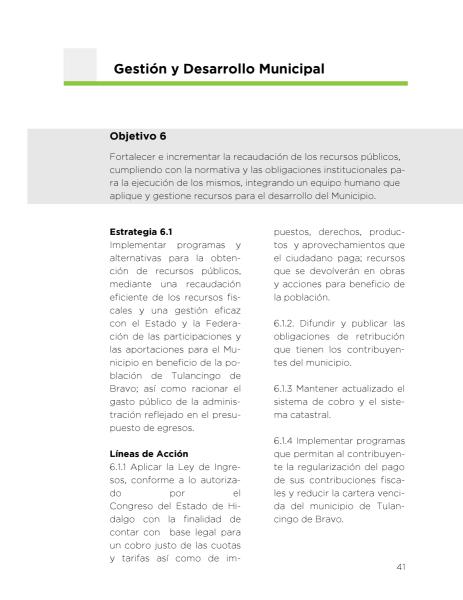 Gestión y Desarrollo Municipal

Objetivo 6

Fortalecer e incrementar la recaudación de los recursos públicos, cumpliendo con la normativa y las obligaciones institucionales para la ejecución de los mismos, integrando un equipo humano que aplique y gestione recursos para el desarrollo del Municipio.

Estrategia 6.1
Implementar programas y alternativas para la obtención de recursos públicos, mediante una recaudación eficiente de los recursos fiscales y una gestión eficaz con el Estado y la Federación de las participaciones y las aportaciones para el Municipio en beneficio de la población de Tulancingo de Bravo; así como racionar el gasto público de la administración reflejado en el presupuesto de egresos.

Líneas de Acción
6.1.1 Aplicar la Ley de Ingresos, conforme a lo autorizado por el Congreso del Estado de Hidalgo con la finalidad de contar con base legal para un cobro justo de las cuotas y tarifas así como de impuestos, derechos, productos y aprovechamientos que el ciudadano paga; recursos que se devolverán en obras y acciones para beneficio de la población.

6.1.2. Difundir y publicar las obligaciones de retribución que tienen los contribuyentes del municipio.

6.1.3 Mantener actualizado el sistema de cobro y el sistema catastral.

6.1.4 Implementar programas que permitan al contribuyente la regularización del pago de sus contribuciones fiscales y reducir la cartera vencida del municipio de Tulancingo de Bravo.

41